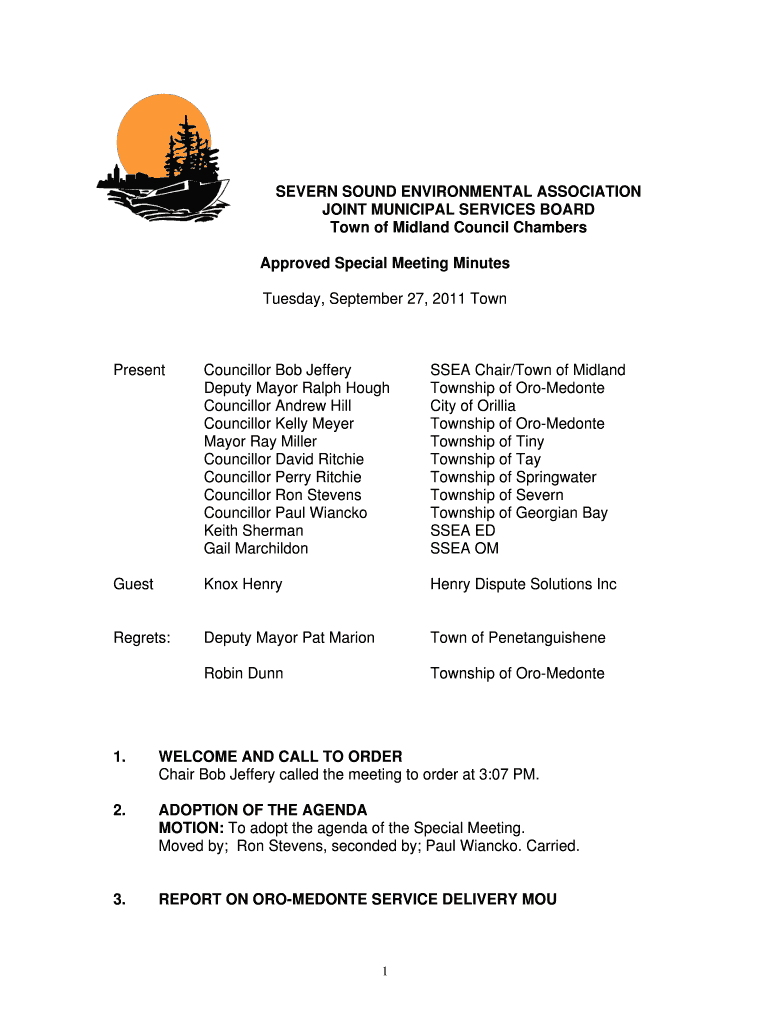 SEVERN SOUND ENVIRONMENTAL ASSOCIATION
JOINT MUNICIPAL SERVICES BOARD
Town of Midland Council Chambers

Approved Special Meeting Minutes

Tuesday, September 27, 2011 Town

| | | |
|---|---|---|
| Present | Councillor Bob Jeffery | SSEA Chair/Town of Midland |
| | Deputy Mayor Ralph Hough | Township of Oro-Medonte |
| | Councillor Andrew Hill | City of Orillia |
| | Councillor Kelly Meyer | Township of Oro-Medonte |
| | Mayor Ray Miller | Township of Tiny |
| | Councillor David Ritchie | Township of Tay |
| | Councillor Perry Ritchie | Township of Springwater |
| | Councillor Ron Stevens | Township of Severn |
| | Councillor Paul Wiancko | Township of Georgian Bay |
| | Keith Sherman | SSEA ED |
| | Gail Marchildon | SSEA OM |
| Guest | Knox Henry | Henry Dispute Solutions Inc |
| Regrets: | Deputy Mayor Pat Marion | Town of Penetanguishene |
| | Robin Dunn | Township of Oro-Medonte |

1. WELCOME AND CALL TO ORDER
Chair Bob Jeffery called the meeting to order at 3:07 PM.

2. ADOPTION OF THE AGENDA
MOTION: To adopt the agenda of the Special Meeting.
Moved by; Ron Stevens, seconded by; Paul Wiancko. Carried.

3. REPORT ON ORO-MEDONTE SERVICE DELIVERY MOU

1